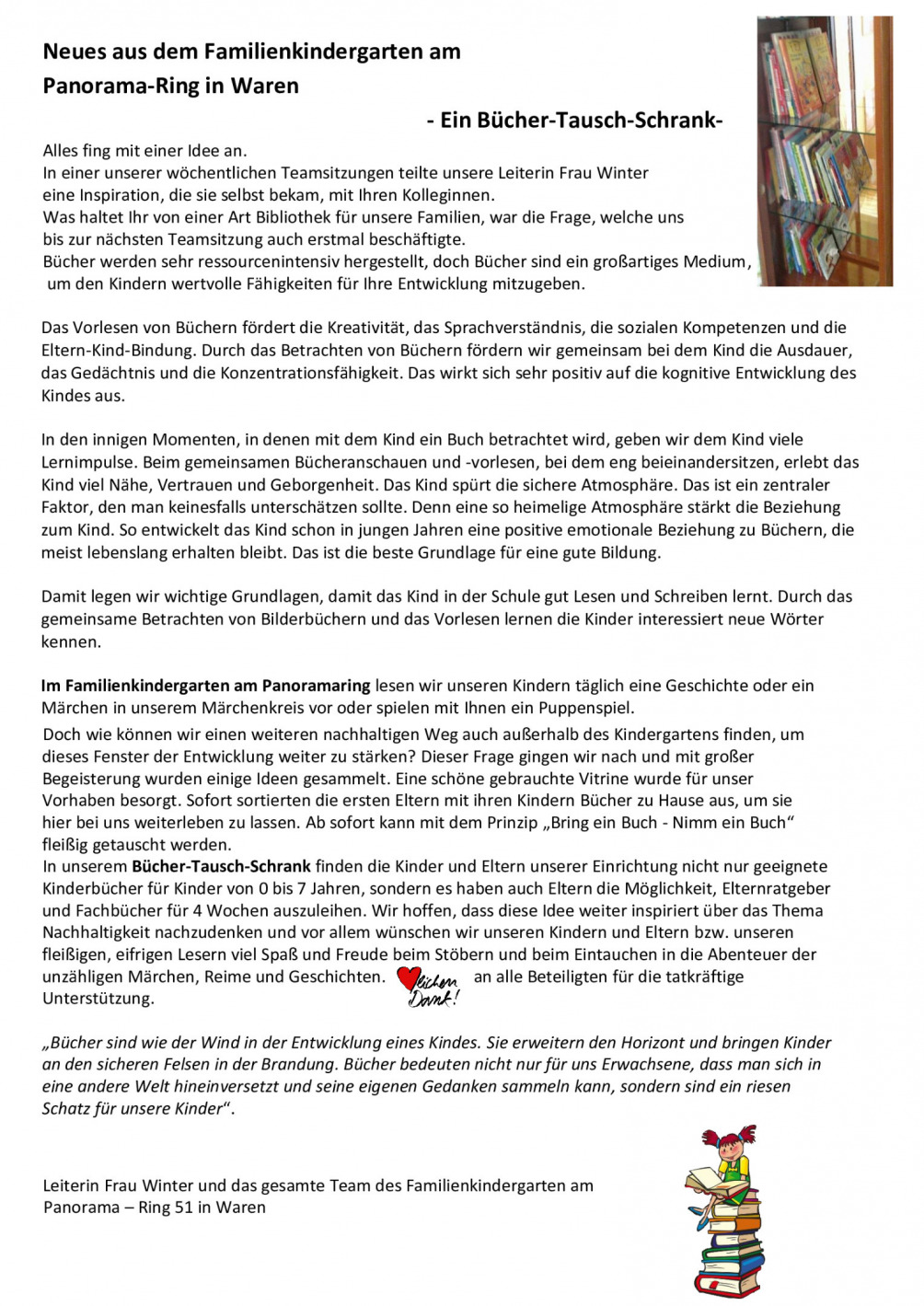 Neues aus dem Familienkindergarten am Panorama-Ring in Waren

- Ein Bücher-Tausch-Schrank-

Alles fing mit einer Idee an.
In einer unserer wöchentlichen Teamsitzungen teilte unsere Leiterin Frau Winter eine Inspiration, die sie selbst bekam, mit Ihren Kolleginnen.
Was haltet Ihr von einer Art Bibliothek für unsere Familien, war die Frage, welche uns bis zur nächsten Teamsitzung auch erstmal beschäftigte.
Bücher werden sehr ressourcenintensiv hergestellt, doch Bücher sind ein großartiges Medium, um den Kindern wertvolle Fähigkeiten für Ihre Entwicklung mitzugeben.

Das Vorlesen von Büchern fördert die Kreativität, das Sprachverständnis, die sozialen Kompetenzen und die Eltern-Kind-Bindung. Durch das Betrachten von Büchern fördern wir gemeinsam bei dem Kind die Ausdauer, das Gedächtnis und die Konzentrationsfähigkeit. Das wirkt sich sehr positiv auf die kognitive Entwicklung des Kindes aus.

In den innigen Momenten, in denen mit dem Kind ein Buch betrachtet wird, geben wir dem Kind viele Lernimpulse. Beim gemeinsamen Bücheranschauen und -vorlesen, bei dem eng beieinandersitzen, erlebt das Kind viel Nähe, Vertrauen und Geborgenheit. Das Kind spürt die sichere Atmosphäre. Das ist ein zentraler Faktor, den man keinesfalls unterschätzen sollte. Denn eine so heimelige Atmosphäre stärkt die Beziehung zum Kind. So entwickelt das Kind schon in jungen Jahren eine positive emotionale Beziehung zu Büchern, die meist lebenslang erhalten bleibt. Das ist die beste Grundlage für eine gute Bildung.

Damit legen wir wichtige Grundlagen, damit das Kind in der Schule gut Lesen und Schreiben lernt. Durch das gemeinsame Betrachten von Bilderbüchern und das Vorlesen lernen die Kinder interessiert neue Wörter kennen.

Im Familienkindergarten am Panoramaring lesen wir unseren Kindern täglich eine Geschichte oder ein Märchen in unserem Märchenkreis vor oder spielen mit Ihnen ein Puppenspiel.
Doch wie können wir einen weiteren nachhaltigen Weg auch außerhalb des Kindergartens finden, um dieses Fenster der Entwicklung weiter zu stärken? Dieser Frage gingen wir nach und mit großer Begeisterung wurden einige Ideen gesammelt. Eine schöne gebrauchte Vitrine wurde für unser Vorhaben besorgt. Sofort sortierten die ersten Eltern mit ihren Kindern Bücher zu Hause aus, um sie hier bei uns weiterleben zu lassen. Ab sofort kann mit dem Prinzip „Bring ein Buch - Nimm ein Buch“ fleißig getauscht werden.
In unserem Bücher-Tausch-Schrank finden die Kinder und Eltern unserer Einrichtung nicht nur geeignete Kinderbücher für Kinder von 0 bis 7 Jahren, sondern es haben auch Eltern die Möglichkeit, Elternratgeber und Fachbücher für 4 Wochen auszuleihen. Wir hoffen, dass diese Idee weiter inspiriert über das Thema Nachhaltigkeit nachzudenken und vor allem wünschen wir unseren Kindern und Eltern bzw. unseren fleißigen, eifrigen Lesern viel Spaß und Freude beim Stöbern und beim Eintauchen in die Abenteuer der unzähligen Märchen, Reime und Geschichten. lichen Dank! an alle Beteiligten für die tatkräftige Unterstützung.

„Bücher sind wie der Wind in der Entwicklung eines Kindes. Sie erweitern den Horizont und bringen Kinder an den sicheren Felsen in der Brandung. Bücher bedeuten nicht nur für uns Erwachsene, dass man sich in eine andere Welt hineinversetzt und seine eigenen Gedanken sammeln kann, sondern sind ein riesen Schatz für unsere Kinder“.

Leiterin Frau Winter und das gesamte Team des Familienkindergarten am Panorama – Ring 51 in Waren